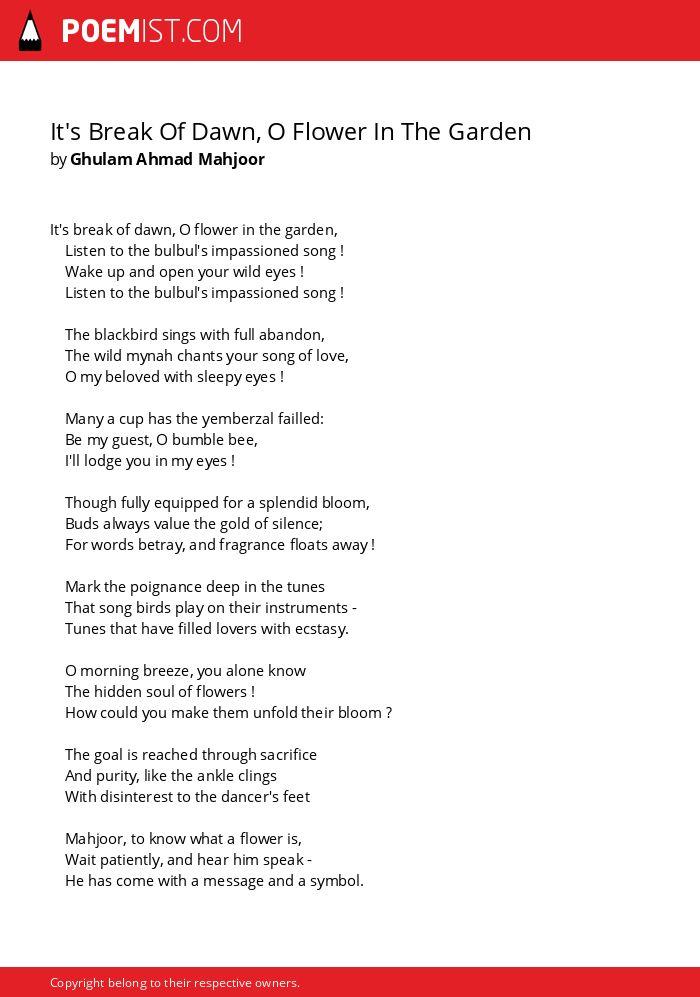 POEMIST.COM

It's Break Of Dawn, O Flower In The Garden
by Ghulam Ahmad Mahjoor

It's break of dawn, O flower in the garden,
Listen to the bulbul's impassioned song !
Wake up and open your wild eyes !
Listen to the bulbul's impassioned song !

The blackbird sings with full abandon,
The wild mynah chants your song of love,
O my beloved with sleepy eyes !

Many a cup has the yemberzal failled:
Be my guest, O bumble bee,
I'll lodge you in my eyes !

Though fully equipped for a splendid bloom,
Buds always value the gold of silence;
For words betray, and fragrance floats away !

Mark the poignance deep in the tunes
That song birds play on their instruments -
Tunes that have filled lovers with ecstasy.

O morning breeze, you alone know
The hidden soul of flowers !
How could you make them unfold their bloom ?

The goal is reached through sacrifice
And purity, like the ankle clings
With disinterest to the dancer's feet

Mahjoor, to know what a flower is,
Wait patiently, and hear him speak -
He has come with a message and a symbol.

Copyright belong to their respective owners.